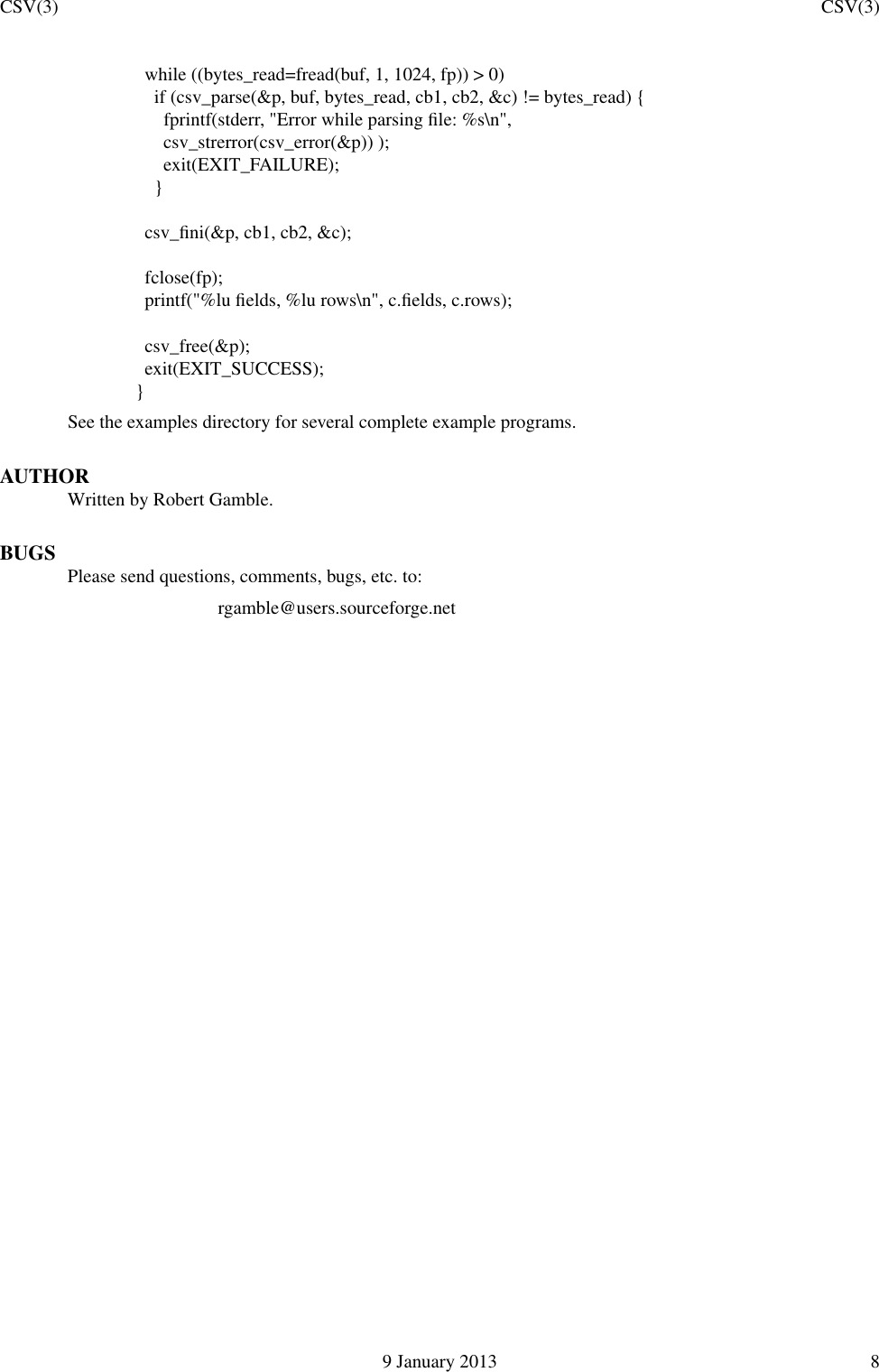 CSV(3) CSV(3)

while ((bytes_read=fread(buf, 1, 1024, fp)) > 0)
  if (csv_parse(&p, buf, bytes_read, cb1, cb2, &c) != bytes_read) {
    fprintf(stderr, "Error while parsing file: %s\n",
    csv_strerror(csv_error(&p)) );
    exit(EXIT_FAILURE);
  }

csv_fini(&p, cb1, cb2, &c);

fclose(fp);
printf("%lu fields, %lu rows\n", c.fields, c.rows);

csv_free(&p);
exit(EXIT_SUCCESS);
}

See the examples directory for several complete example programs.

AUTHOR
Written by Robert Gamble.

BUGS
Please send questions, comments, bugs, etc. to:

rgamble@users.sourceforge.net

9 January 2013 8